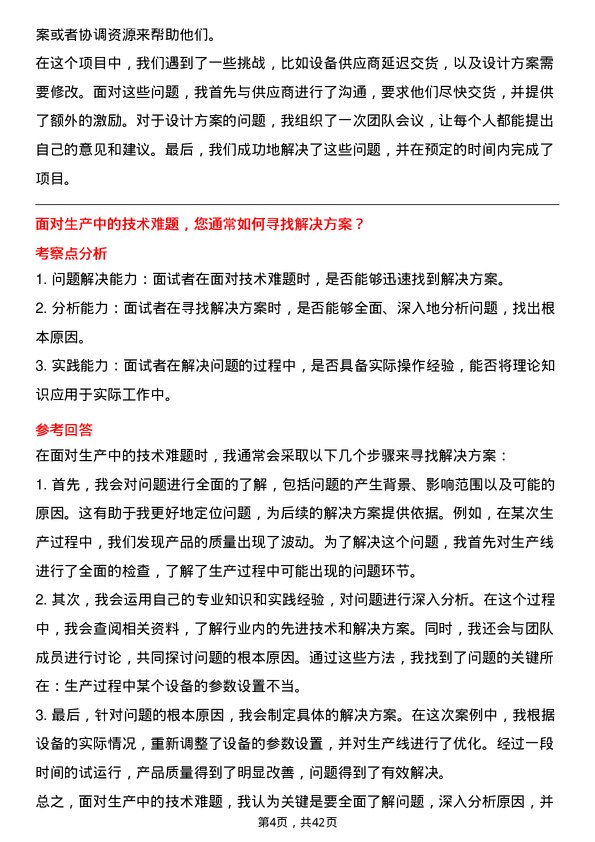 案或者协调资源来帮助他们。

在这个项目中，我们遇到了一些挑战，比如设备供应商延迟交货，以及设计方案需要修改。面对这些问题，我首先与供应商进行了沟通，要求他们尽快交货，并提供了额外的激励。对于设计方案的问题，我组织了一次团队会议，让每个人都能提出自己的意见和建议。最后，我们成功地解决了这些问题，并在预定的时间内完成了项目。

面对生产中的技术难题，您通常如何寻找解决方案？

考察点分析

1. 问题解决能力：面试者在面对技术难题时，是否能够迅速找到解决方案。

2. 分析能力：面试者在寻找解决方案时，是否能够全面、深入地分析问题，找出根本原因。

3. 实践能力：面试者在解决问题的过程中，是否具备实际操作经验，能否将理论知识应用于实际工作中。

参考回答

在面对生产中的技术难题时，我通常会采取以下几个步骤来寻找解决方案：

1. 首先，我会对问题进行全面的了解，包括问题的产生背景、影响范围以及可能的原因。这有助于我更好地定位问题，为后续的解决方案提供依据。例如，在某次生产过程中，我们发现产品的质量出现了波动。为了解决这个问题，我首先对生产线进行了全面的检查，了解了生产过程中可能出现的问题环节。

2. 其次，我会运用自己的专业知识和实践经验，对问题进行深入分析。在这个过程中，我会查阅相关资料，了解行业内的先进技术和解决方案。同时，我还会与团队成员进行讨论，共同探讨问题的根本原因。通过这些方法，我找到了问题的关键所在：生产过程中某个设备的参数设置不当。

3. 最后，针对问题的根本原因，我会制定具体的解决方案。在这次案例中，我根据设备的实际情况，重新调整了设备的参数设置，并对生产线进行了优化。经过一段时间的试运行，产品质量得到了明显改善，问题得到了有效解决。

总之，面对生产中的技术难题，我认为关键是要全面了解问题，深入分析原因，并

第4页，共42页